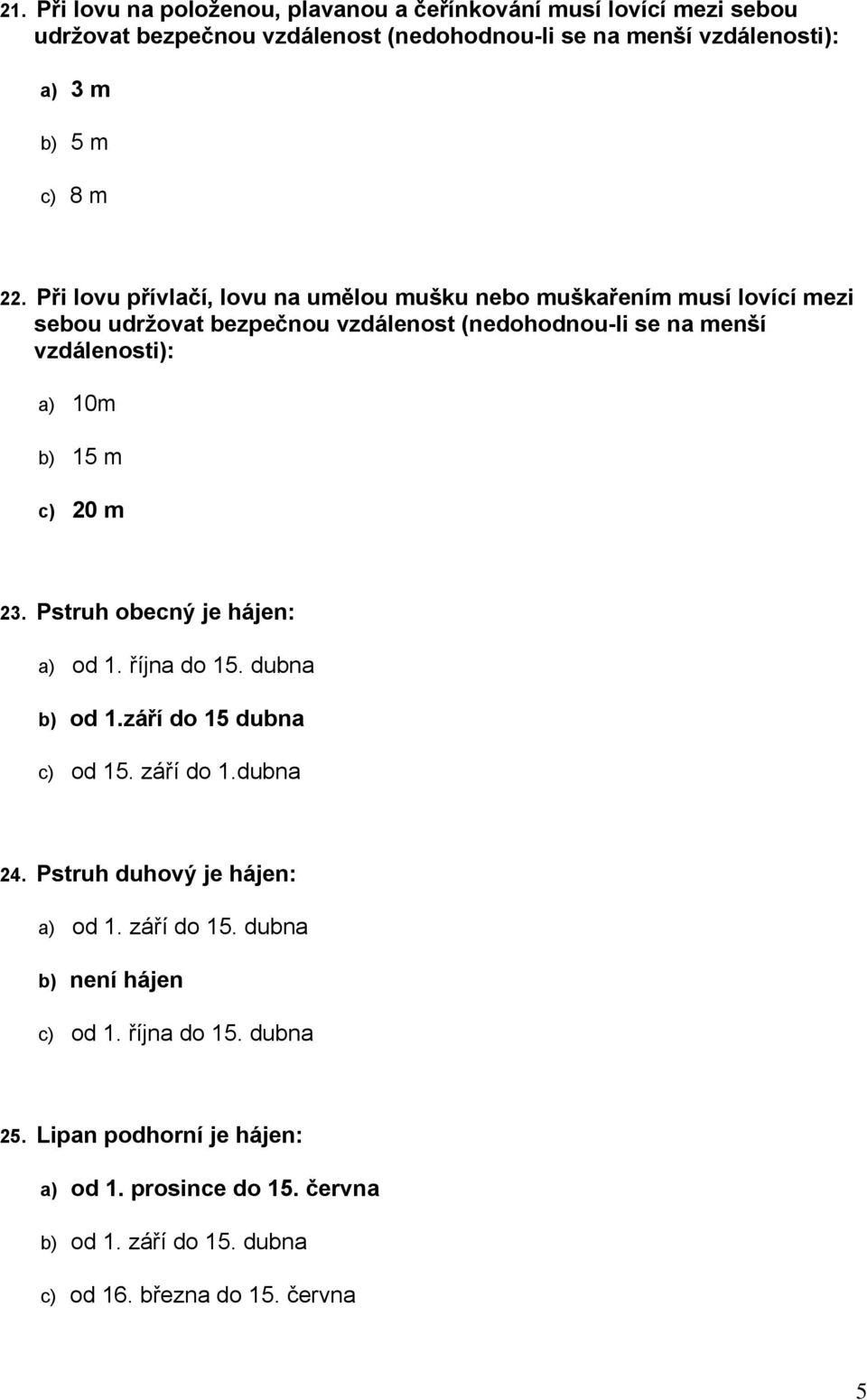 21. Při lovu na položenou, plavanou a čeřínkování musí lovící mezi sebou udržovat bezpečnou vzdálenost (nedohodnou-li se na menší vzdálenosti):

a) 3 m

b) 5 m

c) 8 m

22. Při lovu přívlačí, lovu na umělou mušku nebo muškařením musí lovící mezi sebou udržovat bezpečnou vzdálenost (nedohodnou-li se na menší vzdálenosti):

a) 10m

b) 15 m

c) 20 m

23. Pstruh obecný je hájen:

a) od 1. října do 15. dubna

b) od 1.září do 15 dubna

c) od 15. září do 1.dubna

24. Pstruh duhový je hájen:

a) od 1. září do 15. dubna

b) není hájen

c) od 1. října do 15. dubna

25. Lipan podhorní je hájen:

a) od 1. prosince do 15. června

b) od 1. září do 15. dubna

c) od 16. března do 15. června

5